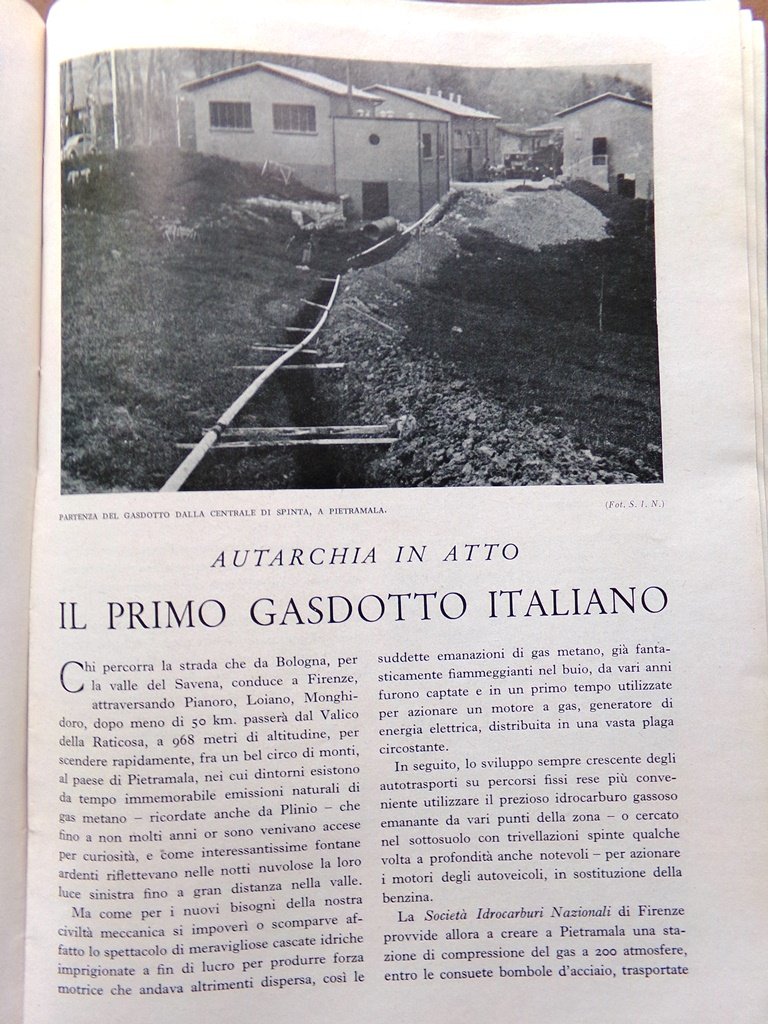 PARTENZA DEL GASDOTTO DALLA CENTRALE DI SPINTA, A PIETRAMALA.

(Fot. S. I. N.)

AUTARCHIA IN ATTO

IL PRIMO GASDOTTO ITALIANO

Chi percorra la strada che da Bologna, per la valle del Savena, conduce a Firenze, attraversando Pianoro, Loiano, Monghidoro, dopo meno di 50 km. passerà dal Valico della Raticosa, a 968 metri di altitudine, per scendere rapidamente, fra un bel circo di monti, al paese di Pietramala, nei cui dintorni esistono da tempo immemorabile emissioni naturali di gas metano – ricordate anche da Plinio – che fino a non molti anni or sono venivano accese per curiosità, e come interessantissime fontane ardenti riflettevano nelle notti nuvolose la loro luce sinistra fino a gran distanza nella valle.

Ma come per i nuovi bisogni della nostra civiltà meccanica si impoverì o scomparve affatto lo spettacolo di meravigliose cascate idriche imprigionate a fin di lucro per produrre forza motrice che andava altrimenti dispersa, così le suddette emanazioni di gas metano, già fantasticamente fiammeggianti nel buio, da vari anni furono captate e in un primo tempo utilizzate per azionare un motore a gas, generatore di energia elettrica, distribuita in una vasta plaga circostante.

In seguito, lo sviluppo sempre crescente degli autotrasporti su percorsi fissi rese più conveniente utilizzare il prezioso idrocarburo gassoso emanante da vari punti della zona – o cercato nel sottosuolo con trivellazioni spinte qualche volta a profondità anche notevoli – per azionare i motori degli autoveicoli, in sostituzione della benzina.

La Società Idrocarburi Nazionali di Firenze provvide allora a creare a Pietramala una stazione di compressione del gas a 200 atmosfere, entro le consuete bombole d'acciaio, trasportate